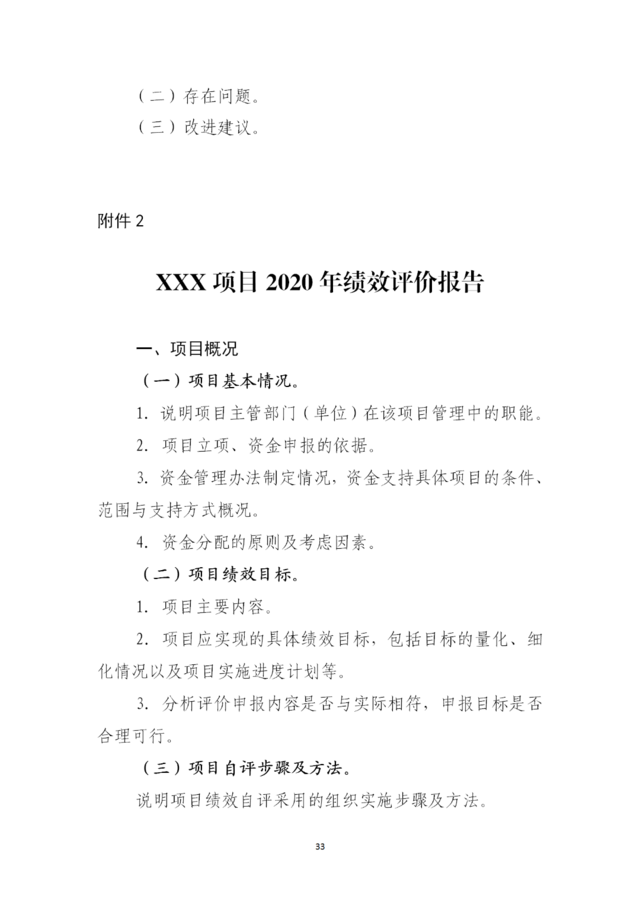 （二）存在问题。

（三）改进建议。

附件 2

XXX 项目 2020 年绩效评价报告

一、项目概况

（一）项目基本情况。

1. 说明项目主管部门（单位）在该项目管理中的职能。

2. 项目立项、资金申报的依据。

3. 资金管理办法制定情况，资金支持具体项目的条件、范围与支持方式概况。

4. 资金分配的原则及考虑因素。

（二）项目绩效目标。

1. 项目主要内容。

2. 项目应实现的具体绩效目标，包括目标的量化、细化情况以及项目实施进度计划等。

3. 分析评价申报内容是否与实际相符，申报目标是否合理可行。

（三）项目自评步骤及方法。

说明项目绩效自评采用的组织实施步骤及方法。

33